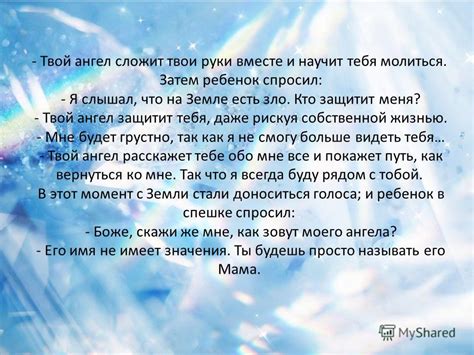 - Твой ангел сложит твои руки вместе и научит тебя молиться.
Затем ребенок спросил:
- Я слышал, что на Земле есть зло. Кто защитит меня?
- Твой ангел защитит тебя, даже рискуя собственной жизнью.
- Мне будет грустно, так как я не смогу больше видеть тебя...
- Твой ангел расскажет тебе обо мне все и покажет путь, как вернуться ко мне. Так что я всегда буду рядом с тобой.
В этот момент с Земли стали доноситься голоса; и ребенок в спешке спросил:
- Боже, скажи же мне, как зовут моего ангела?
- Его имя не имеет значения. Ты будешь просто называть его Мама.

MyShared